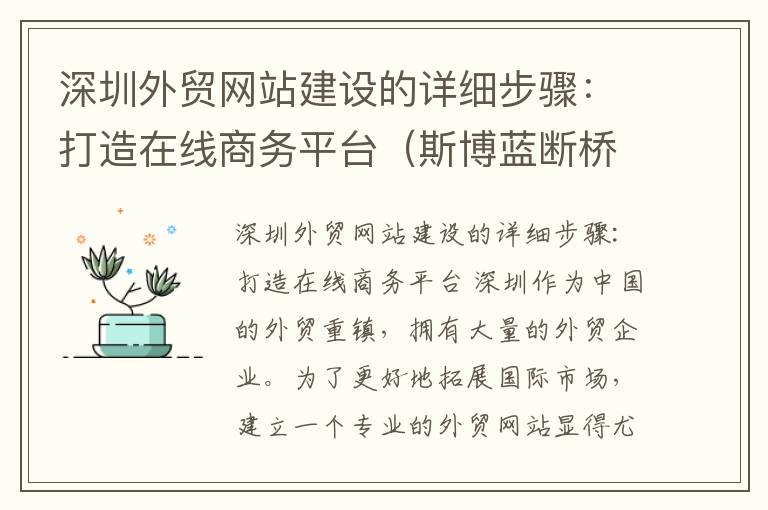 深圳外贸网站建设的详细步骤：打造在线商务平台（斯博蓝断桥

深圳外贸网站建设的详细步骤：打造在线商务平台 深圳作为中国的外贸重镇，拥有大量的外贸企业。为了更好地拓展国际市场，建立一个专业的外贸网站显得尤